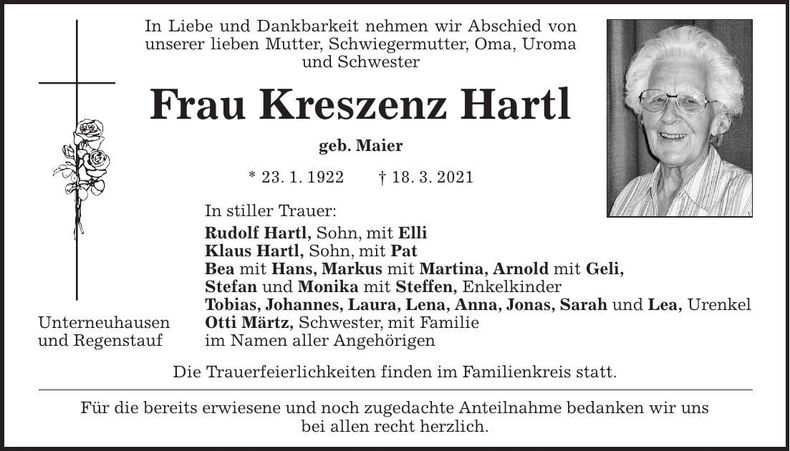 In Liebe und Dankbarkeit nehmen wir Abschied von unserer lieben Mutter, Schwiegermutter, Oma, Uroma und Schwester

Frau Kreszenz Hartl

geb. Maier

* 23. 1. 1922 † 18. 3. 2021

In stiller Trauer:
Rudolf Hartl, Sohn, mit Elli
Klaus Hartl, Sohn, mit Pat
Bea mit Hans, Markus mit Martina, Arnold mit Geli,
Stefan und Monika mit Steffen, Enkelkinder
Tobias, Johannes, Laura, Lena, Anna, Jonas, Sarah und Lea, Urenkel
Otti Märtz, Schwester, mit Familie
im Namen aller Angehörigen

Unterneuhausen
und Regenstauf

Die Trauerfeierlichkeiten finden im Familienkreis statt.

Für die bereits erwiesene und noch zugedachte Anteilnahme bedanken wir uns bei allen recht herzlich.